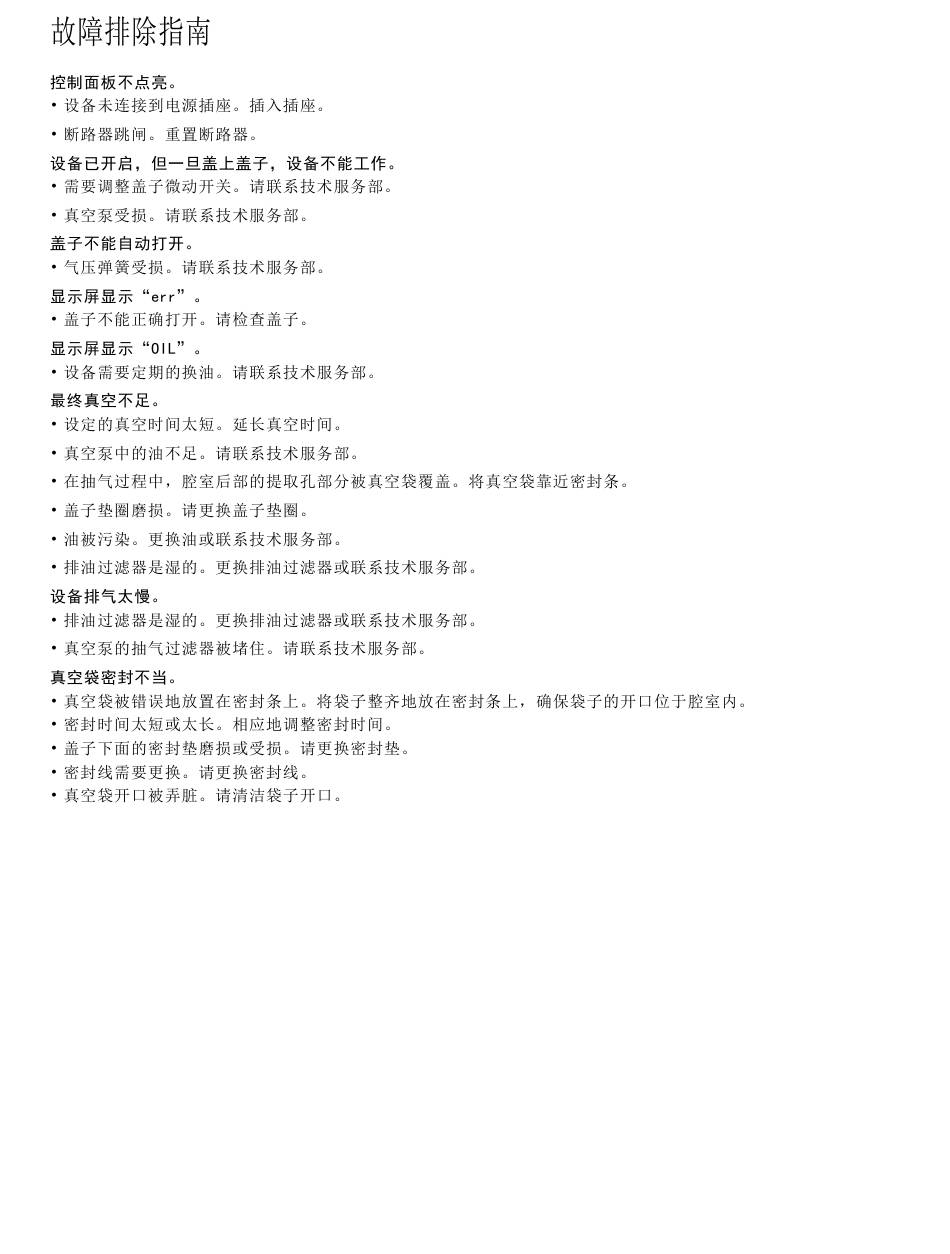 故障排除指南

控制面板不点亮。
• 设备未连接到电源插座。插入插座。
• 断路器跳闸。重置断路器。

设备已开启，但一旦盖上盖子，设备不能工作。
• 需要调整盖子微动开关。请联系技术服务部。
• 真空泵受损。请联系技术服务部。

盖子不能自动打开。
• 气压弹簧受损。请联系技术服务部。

显示屏显示“err”。
• 盖子不能正确打开。请检查盖子。

显示屏显示“OIL”。
• 设备需要定期的换油。请联系技术服务部。

最终真空不足。
• 设定的真空时间太短。延长真空时间。
• 真空泵中的油不足。请联系技术服务部。
• 在抽气过程中，腔室后部的提取孔部分被真空袋覆盖。将真空袋靠近密封条。
• 盖子垫圈磨损。请更换盖子垫圈。
• 油被污染。更换油或联系技术服务部。
• 排油过滤器是湿的。更换排油过滤器或联系技术服务部。

设备排气太慢。
• 排油过滤器是湿的。更换排油过滤器或联系技术服务部。
• 真空泵的抽气过滤器被堵住。请联系技术服务部。

真空袋密封不当。
• 真空袋被错误地放置在密封条上。将袋子整齐地放在密封条上，确保袋子的开口位于腔室内。
• 密封时间太短或太长。相应地调整密封时间。
• 盖子下面的密封垫磨损或受损。请更换密封垫。
• 密封线需要更换。请更换密封线。
• 真空袋开口被弄脏。请清洁袋子开口。